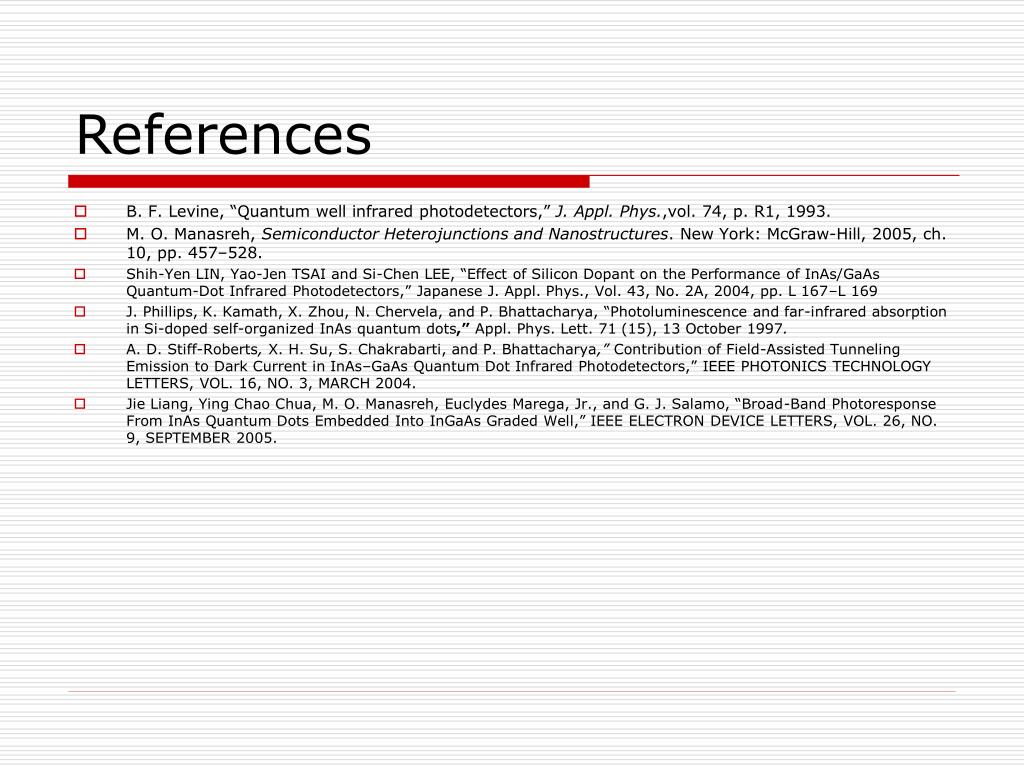 References

B. F. Levine, “Quantum well infrared photodetectors,” J. Appl. Phys.,vol. 74, p. R1, 1993.

M. O. Manasreh, Semiconductor Heterojunctions and Nanostructures. New York: McGraw-Hill, 2005, ch. 10, pp. 457–528.

Shih-Yen LIN, Yao-Jen TSAI and Si-Chen LEE, “Effect of Silicon Dopant on the Performance of InAs/GaAs Quantum-Dot Infrared Photodetectors,” Japanese J. Appl. Phys., Vol. 43, No. 2A, 2004, pp. L 167–L 169

J. Phillips, K. Kamath, X. Zhou, N. Chervela, and P. Bhattacharya, “Photoluminescence and far-infrared absorption in Si-doped self-organized InAs quantum dots,” Appl. Phys. Lett. 71 (15), 13 October 1997.

A. D. Stiff-Roberts, X. H. Su, S. Chakrabarti, and P. Bhattacharya,” Contribution of Field-Assisted Tunneling Emission to Dark Current in InAs–GaAs Quantum Dot Infrared Photodetectors,” IEEE PHOTONICS TECHNOLOGY LETTERS, VOL. 16, NO. 3, MARCH 2004.

Jie Liang, Ying Chao Chua, M. O. Manasreh, Euclydes Marega, Jr., and G. J. Salamo, “Broad-Band Photoresponse From InAs Quantum Dots Embedded Into InGaAs Graded Well,” IEEE ELECTRON DEVICE LETTERS, VOL. 26, NO. 9, SEPTEMBER 2005.